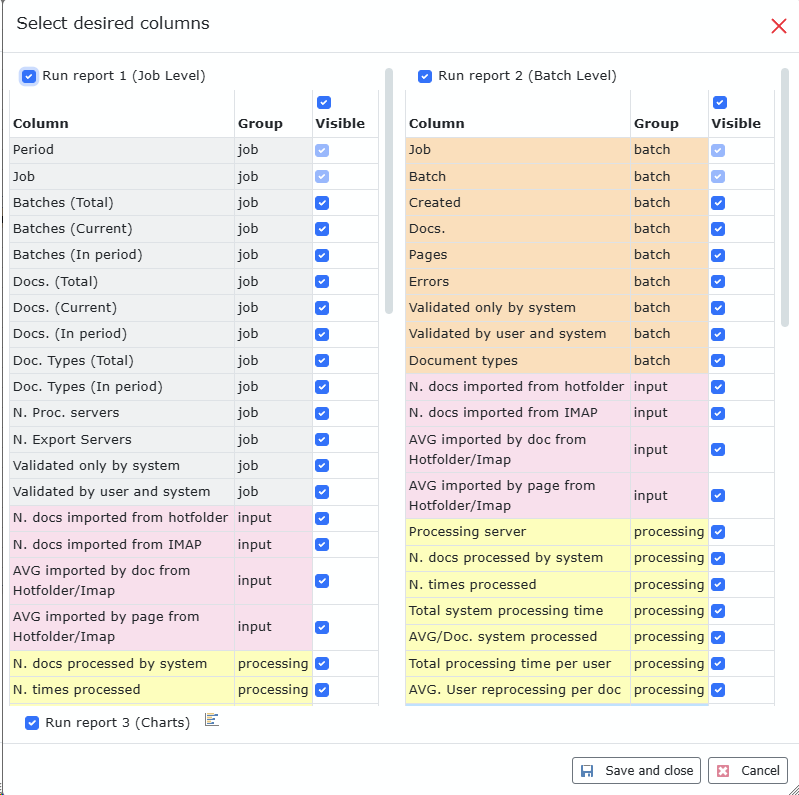 Select desired columns

Run report 1 (Job Level)

| Column | Group | Visible |
|---|---|---|
| Period | job | |
| Job | job | |
| Batches (Total) | job | |
| Batches (Current) | job | |
| Batches (In period) | job | |
| Docs. (Total) | job | |
| Docs. (Current) | job | |
| Docs. (In period) | job | |
| Doc. Types (Total) | job | |
| Doc. Types (In period) | job | |
| N. Proc. servers | job | |
| N. Export Servers | job | |
| Validated only by system | job | |
| Validated by user and system | job | |
| N. docs imported from hotfolder | input | |
| N. docs imported from IMAP | input | |
| AVG imported by doc from Hotfolder/Imap | input | |
| AVG imported by page from Hotfolder/Imap | input | |
| N. docs processed by system | processing | |
| N. times processed | processing | |

Run report 2 (Batch Level)

| Column | Group | Visible |
|---|---|---|
| Job | batch | |
| Batch | batch | |
| Created | batch | |
| Docs. | batch | |
| Pages | batch | |
| Errors | batch | |
| Validated only by system | batch | |
| Validated by user and system | batch | |
| Document types | batch | |
| N. docs imported from hotfolder | input | |
| N. docs imported from IMAP | input | |
| AVG imported by doc from Hotfolder/Imap | input | |
| AVG imported by page from Hotfolder/Imap | input | |
| Processing server | processing | |
| N. docs processed by system | processing | |
| N. times processed | processing | |
| Total system processing time | processing | |
| AVG/Doc. system processed | processing | |
| Total processing time per user | processing | |
| AVG. User reprocessing per doc | processing | |

Run report 3 (Charts)

Save and close
Cancel